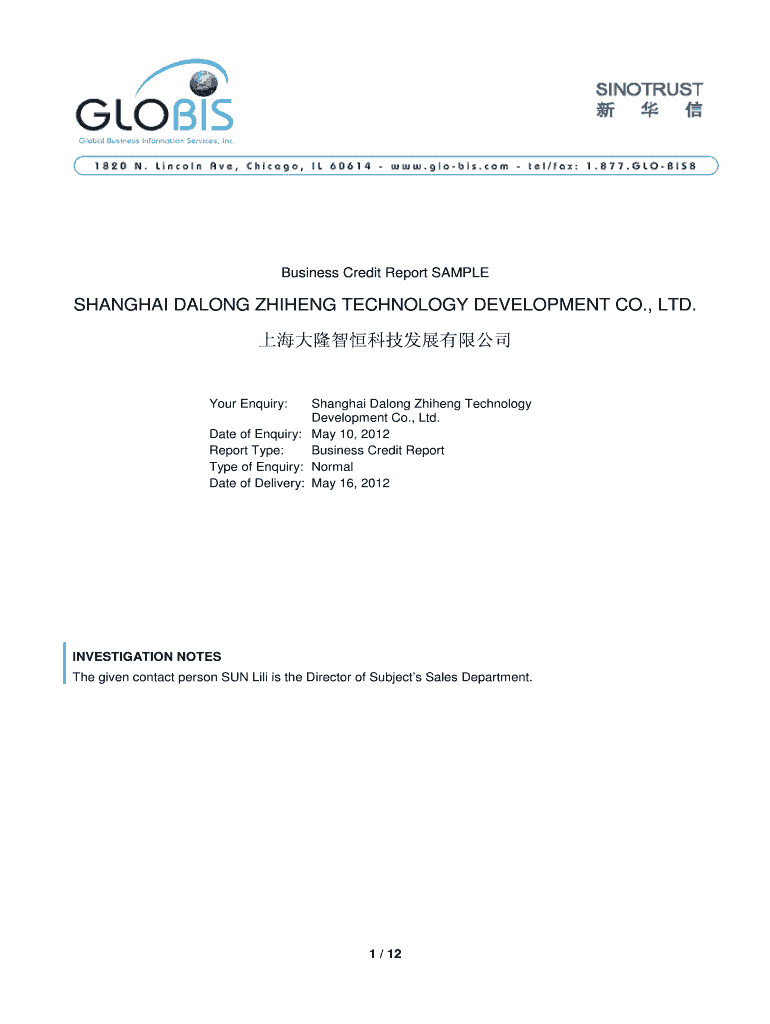 GLOBIS
Global Business Information Services, Inc.

SINOTRUST
新 华 信

1820 N. Lincoln Ave, Chicago, IL 60614 - www.glo-bis.com - tel/fax: 1.877.GLO-BIS8

Business Credit Report SAMPLE

SHANGHAI DALONG ZHIHENG TECHNOLOGY DEVELOPMENT CO., LTD.

上海大隆智恒科技发展有限公司

Your Enquiry: Shanghai Dalong Zhiheng Technology Development Co., Ltd.
Date of Enquiry: May 10, 2012
Report Type: Business Credit Report
Type of Enquiry: Normal
Date of Delivery: May 16, 2012

INVESTIGATION NOTES
The given contact person SUN Lili is the Director of Subject's Sales Department.

1 / 12